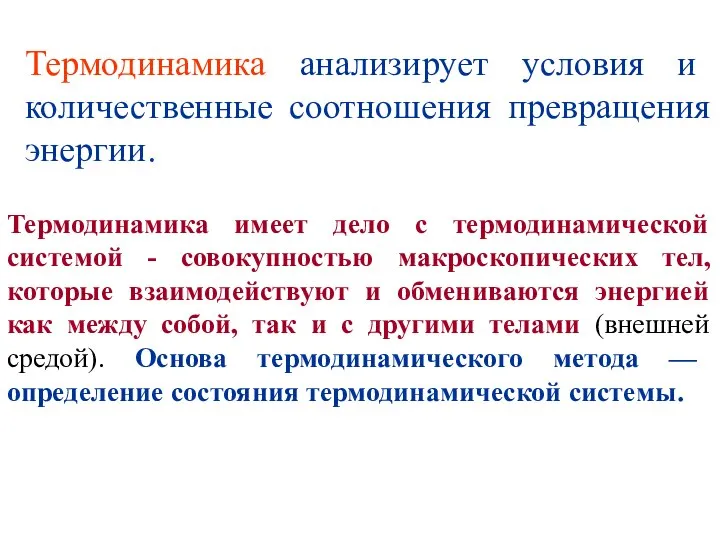 Термодинамика анализирует условия и количественные соотношения превращения энергии.

Термодинамика имеет дело с термодинамической системой - совокупностью макроскопических тел, которые взаимодействуют и обмениваются энергией как между собой, так и с другими телами (внешней средой). Основа термодинамического метода — определение состояния термодинамической системы.